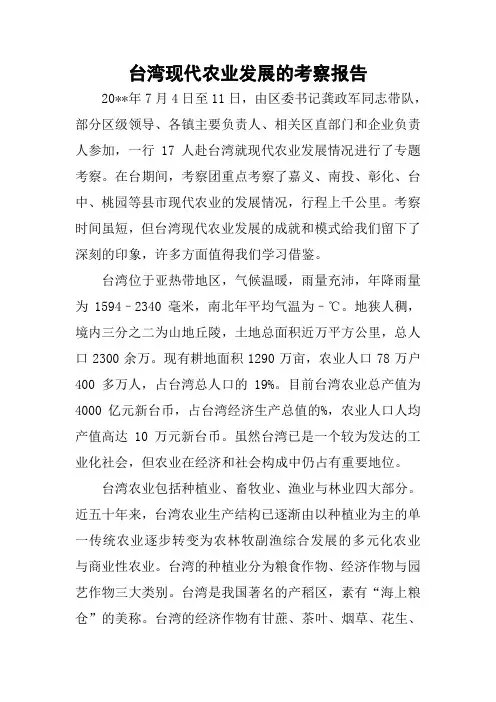 台湾现代农业发展的考察报告

20**年 7 月 4 日至 11 日，由区委书记龚政军同志带队，部分区级领导、各镇主要负责人、相关区直部门和企业负责人参加，一行 17 人赴台湾就现代农业发展情况进行了专题考察。在台期间，考察团重点考察了嘉义、南投、彰化、台中、桃园等县市现代农业的发展情况，行程上千公里。考察时间虽短，但台湾现代农业发展的成就和模式给我们留下了深刻的印象，许多方面值得我们学习借鉴。

台湾位于亚热带地区，气候温暖，雨量充沛，年降雨量为 1594－2340 毫米，南北年平均气温为－℃。地狭人稠，境内三分之二为山地丘陵，土地总面积近万平方公里，总人口 2300 余万。现有耕地面积 1290 万亩，农业人口 78 万户 400 多万人，占台湾总人口的 19%。目前台湾农业总产值为 4000 亿元新台币，占台湾经济生产总值的%，农业人口人均产值高达 10 万元新台币。虽然台湾已是一个较为发达的工业化社会，但农业在经济和社会构成中仍占有重要地位。

台湾农业包括种植业、畜牧业、渔业与林业四大部分。近五十年来，台湾农业生产结构已逐渐由以种植业为主的单一传统农业逐步转变为农林牧副渔综合发展的多元化农业与商业性农业。台湾的种植业分为粮食作物、经济作物与园艺作物三大类别。台湾是我国著名的产稻区，素有“海上粮仓”的美称。台湾的经济作物有甘蔗、茶叶、烟草、花生、